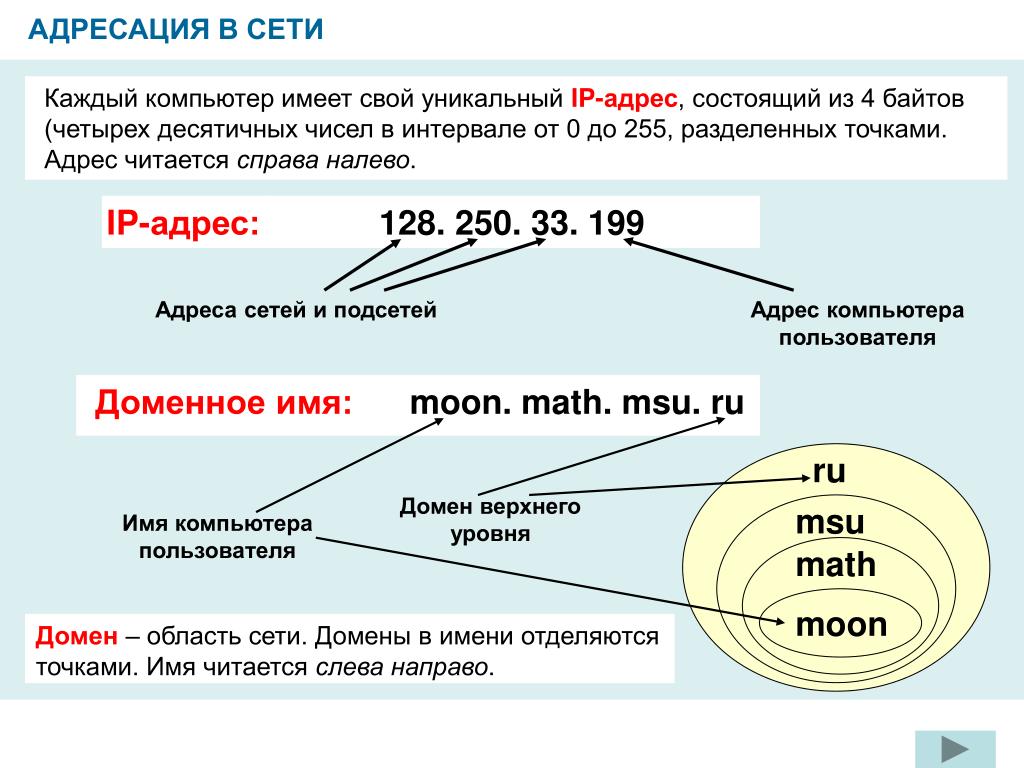 АДРЕСАЦИЯ В СЕТИ

Каждый компьютер имеет свой уникальный IP-адрес, состоящий из 4 байтов (четырех десятичных чисел в интервале от 0 до 255, разделенных точками. Адрес читается справа налево.

IP-адрес: 128. 250. 33. 199

Адреса сетей и подсетей

Адрес компьютера пользователя

Доменное имя: moon. math. msu. ru

Имя компьютера пользователя

Домен верхнего уровня

ru

msu

math

moon

Домен – область сети. Домены в имени отделяются точками. Имя читается слева направо.